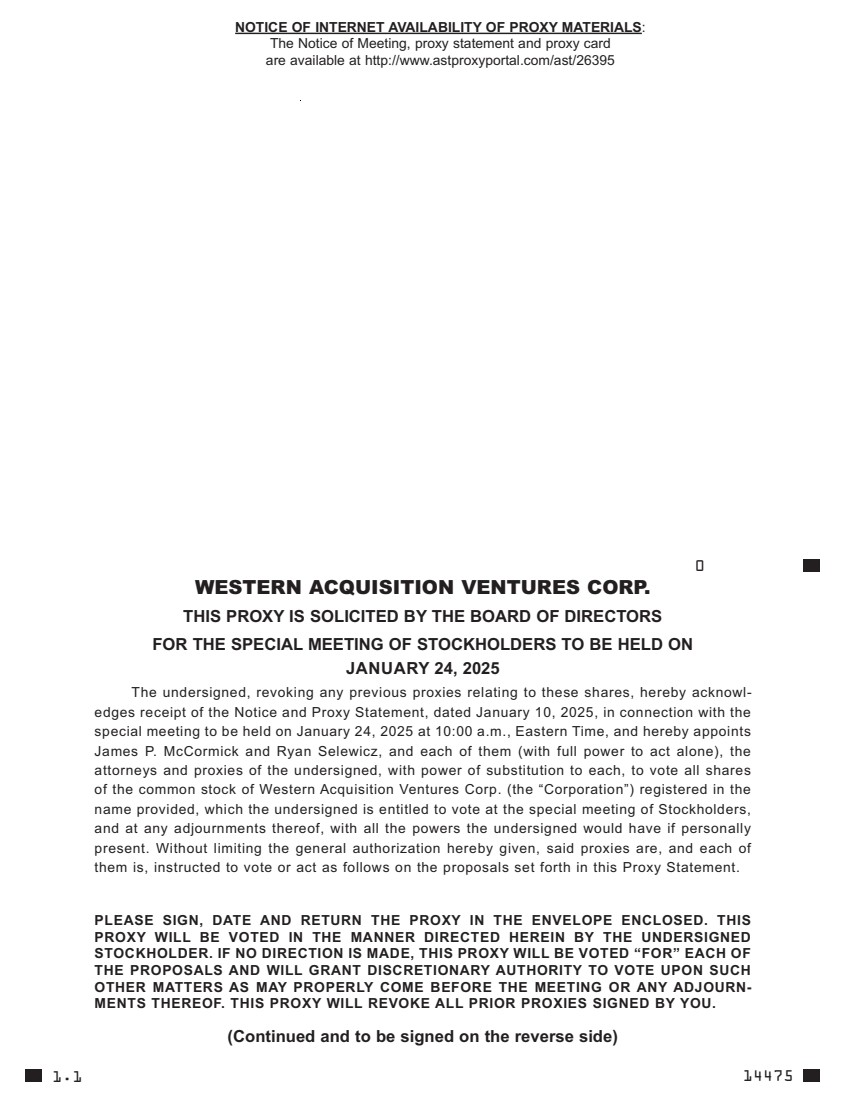 NOTICE OF INTERNET AVAILABILITY OF PROXY MATERIALS:
The Notice of Meeting, proxy statement and proxy card are available at http://www.astproxyportal.com/ast/26395

WESTERN ACQUISITION VENTURES CORP.
THIS PROXY IS SOLICITED BY THE BOARD OF DIRECTORS
FOR THE SPECIAL MEETING OF STOCKHOLDERS TO BE HELD ON
JANUARY 24, 2025

The undersigned, revoking any previous proxies relating to these shares, hereby acknowledges receipt of the Notice and Proxy Statement, dated January 10, 2025, in connection with the special meeting to be held on January 24, 2025 at 10:00 a.m., Eastern Time, and hereby appoints James P. McCormick and Ryan Selewicz, and each of them (with full power to act alone), the attorneys and proxies of the undersigned, with power of substitution to each, to vote all shares of the common stock of Western Acquisition Ventures Corp. (the “Corporation”) registered in the name provided, which the undersigned is entitled to vote at the special meeting of Stockholders, and at any adjournments thereof, with all the powers the undersigned would have if personally present. Without limiting the general authorization hereby given, said proxies are, and each of them is, instructed to vote or act as follows on the proposals set forth in this Proxy Statement.

PLEASE SIGN, DATE AND RETURN THE PROXY IN THE ENVELOPE ENCLOSED. THIS PROXY WILL BE VOTED IN THE MANNER DIRECTED HEREIN BY THE UNDERSIGNED STOCKHOLDER. IF NO DIRECTION IS MADE, THIS PROXY WILL BE VOTED “FOR” EACH OF THE PROPOSALS AND WILL GRANT DISCRETIONARY AUTHORITY TO VOTE UPON SUCH OTHER MATTERS AS MAY PROPERLY COME BEFORE THE MEETING OR ANY ADJOURNMENTS THEREOF. THIS PROXY WILL REVOKE ALL PRIOR PROXIES SIGNED BY YOU.

(Continued and to be signed on the reverse side)

1.1

14475